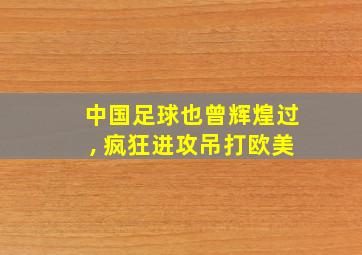 中国足球也曾辉煌过,疯狂进攻吊打欧美